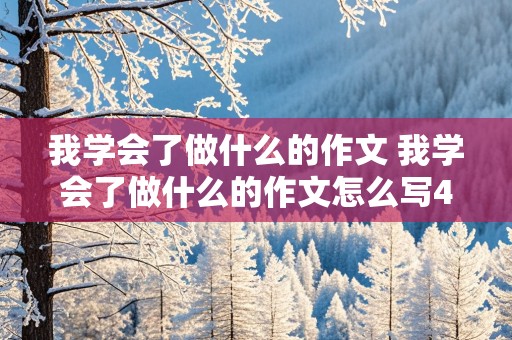 我学会了做什么的作文 我学会了做什么的作文怎么写4